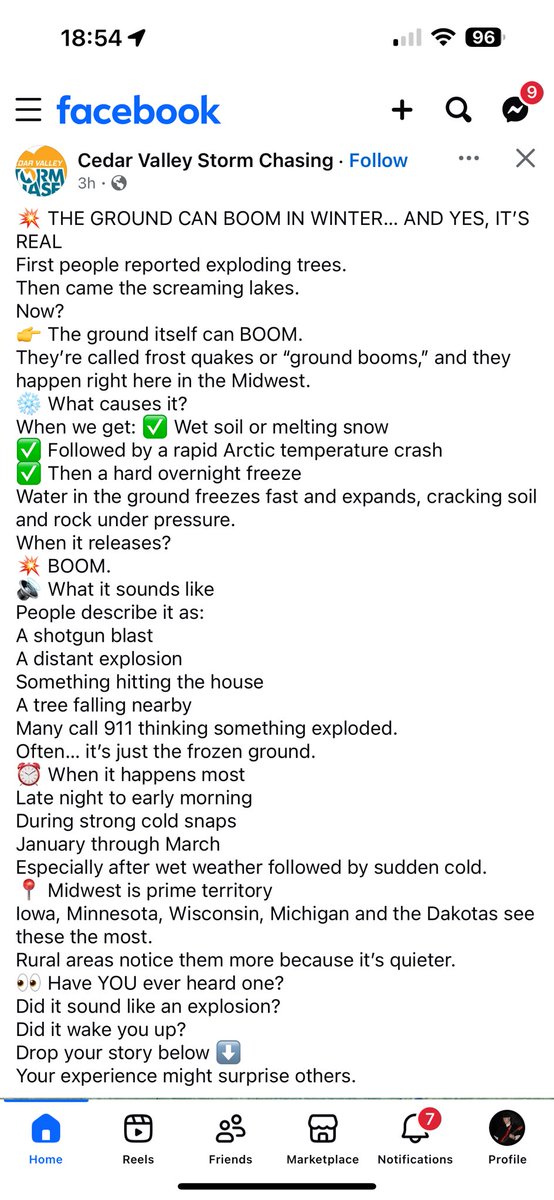 18:54
96

facebook
9

DAR VALLEY ORM ASE
Cedar Valley Storm Chasing · Follow
3h ·

💥 THE GROUND CAN BOOM IN WINTER… AND YES, IT'S REAL
First people reported exploding trees.
Then came the screaming lakes.
Now?
👉 The ground itself can BOOM.
They're called frost quakes or "ground booms," and they happen right here in the Midwest.
❄️ What causes it?
When we get: ✅ Wet soil or melting snow
✅ Followed by a rapid Arctic temperature crash
✅ Then a hard overnight freeze
Water in the ground freezes fast and expands, cracking soil and rock under pressure.
When it releases?
💥 BOOM.
🔊 What it sounds like
People describe it as:
A shotgun blast
A distant explosion
Something hitting the house
A tree falling nearby
Many call 911 thinking something exploded.
Often… it's just the frozen ground.
⏰ When it happens most
Late night to early morning
During strong cold snaps
January through March
Especially after wet weather followed by sudden cold.
📍 Midwest is prime territory
Iowa, Minnesota, Wisconsin, Michigan and the Dakotas see these the most.
Rural areas notice them more because it's quieter.
👀 Have YOU ever heard one?
Did it sound like an explosion?
Did it wake you up?
Drop your story below ⬇️
Your experience might surprise others.

Home
Reels
Friends
Marketplace
7
Notifications
Profile